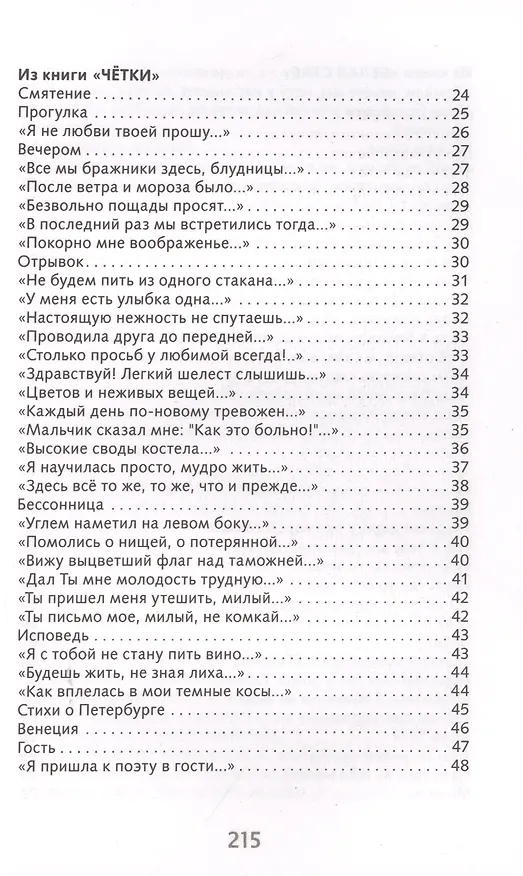 **Из книги «ЧЁТКИ»**

Смятение . . . 24
Прогулка . . . 25
«Я не любви твоей прошу...» . . . 26
Вечером . . . 27
«Все мы бражники здесь, блудницы...» . . . 27
«После ветра и мороза было...» . . . 28
«Безвольно пощады просят...» . . . 29
«В последний раз мы встретились тогда...» . . . 29
«Покорно мне воображенье...» . . . 30
Отрывок . . . 30
«Не будем пить из одного стакана...» . . . 31
«У меня есть улыбка одна...» . . . 32
«Настоящую нежность не спутаешь...» . . . 32
«Проводила друга до передней...» . . . 33
«Столько просьб у любимой всегда!..» . . . 33
«Здравствуй! Легкий шелест слышишь...» . . . 34
«Цветов и неживых вещей...» . . . 34
«Каждый день по-новому тревожен...» . . . 35
«Мальчик сказал мне: "Как это больно!"...» . . . 35
«Высокие своды костела...» . . . 36
«Я научилась просто, мудро жить...» . . . 37
«Здесь всё то же, то же, что и прежде...» . . . 38
Бессонница . . . 39
«Углем наметил на левом боку...» . . . 39
«Помолись о нищей, о потерянной...» . . . 40
«Вижу выцветший флаг над таможней...» . . . 40
«Дал Ты мне молодость трудную...» . . . 41
«Ты пришел меня утешить, милый...» . . . 42
«Ты письмо мое, милый, не комкай...» . . . 42
Исповедь . . . 43
«Я с тобой не стану пить вино...» . . . 43
«Будешь жить, не зная лиха...» . . . 44
«Как вплелась в мои темные косы...» . . . 44
Стихи о Петербурге . . . 45
Венеция . . . 46
Гость . . . 47
«Я пришла к поэту в гости...» . . . 48

215